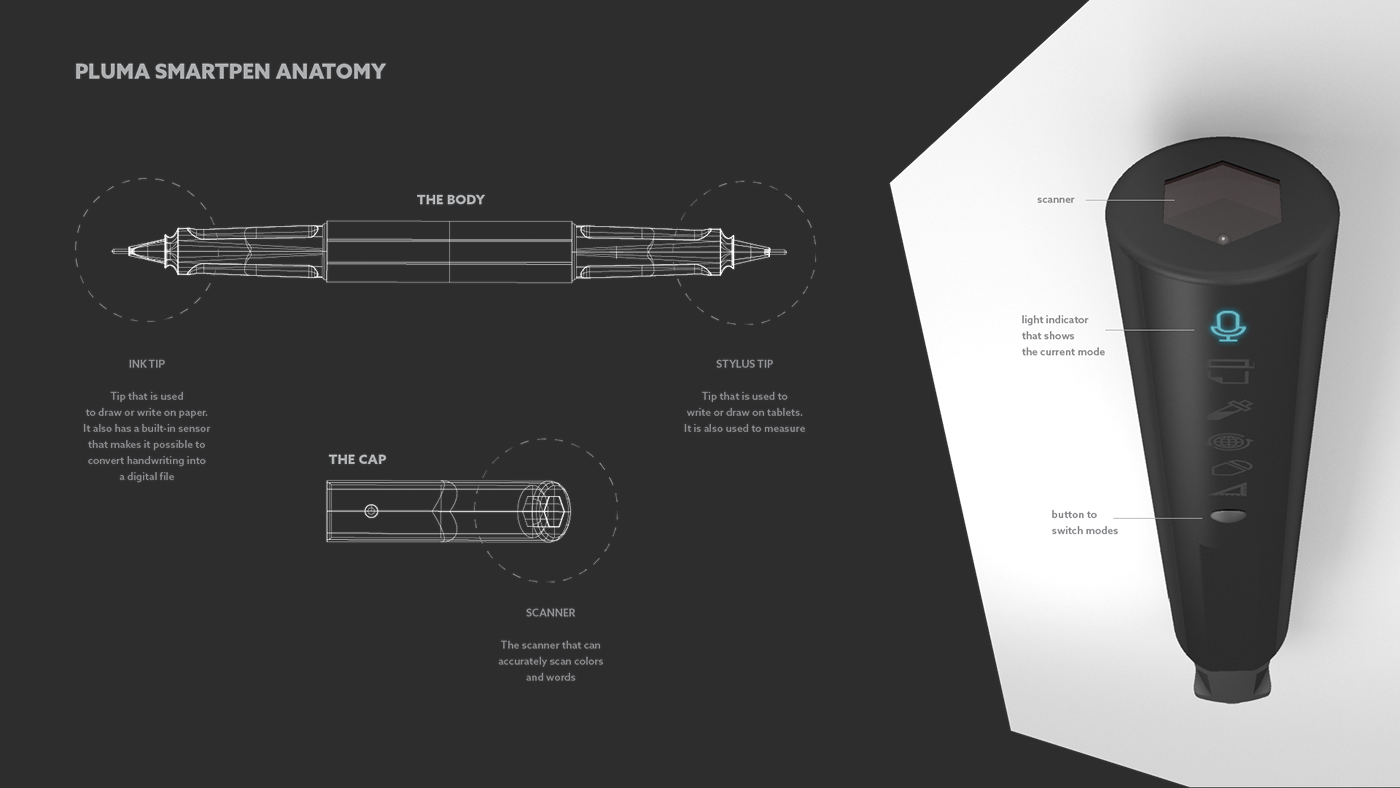 PLUMA SMARTPEN ANATOMY

THE BODY

INK TIP

Tip that is used to draw or write on paper. It also has a built-in sensor that makes it possible to convert handwriting into a digital file

STYLUS TIP

Tip that is used to write or draw on tablets. It is also used to measure

THE CAP

SCANNER

The scanner that can accurately scan colors and words

scanner

light indicator that shows the current mode

button to switch modes